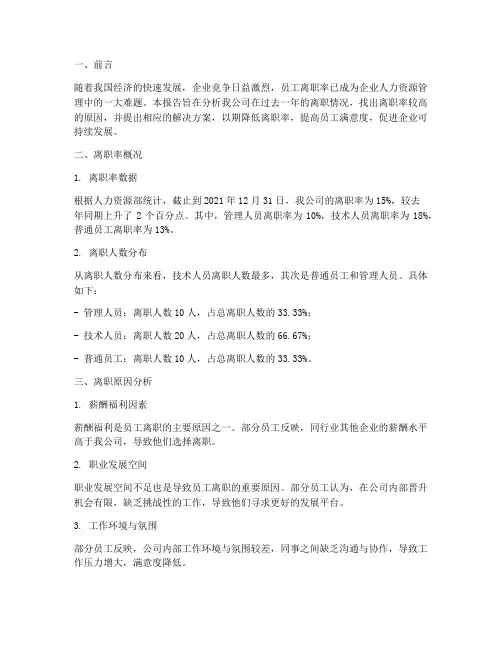 一、前言

随着我国经济的快速发展，企业竞争日益激烈，员工离职率已成为企业人力资源管理中的一大难题。本报告旨在分析我公司在过去一年的离职情况，找出离职率较高的原因，并提出相应的解决方案，以期降低离职率，提高员工满意度，促进企业可持续发展。

二、离职率概况

1. 离职率数据

根据人力资源部统计，截止到 2021 年 12 月 31 日，我公司的离职率为 15%，较去年同期上升了 2 个百分点。其中，管理人员离职率为 10%，技术人员离职率为 18%，普通员工离职率为 13%。

2. 离职人数分布

从离职人数分布来看，技术人员离职人数最多，其次是普通员工和管理人员。具体如下：

- 管理人员：离职人数 10 人，占总离职人数的 33.33%；

- 技术人员：离职人数 20 人，占总离职人数的 66.67%；

- 普通员工：离职人数 10 人，占总离职人数的 33.33%。

三、离职原因分析

1. 薪酬福利因素

薪酬福利是员工离职的主要原因之一。部分员工反映，同行业其他企业的薪酬水平高于我公司，导致他们选择离职。

2. 职业发展空间

职业发展空间不足也是导致员工离职的重要原因。部分员工认为，在公司内部晋升机会有限，缺乏挑战性的工作，导致他们寻求更好的发展平台。

3. 工作环境与氛围

部分员工反映，公司内部工作环境与氛围较差，同事之间缺乏沟通与协作，导致工作压力增大，满意度降低。